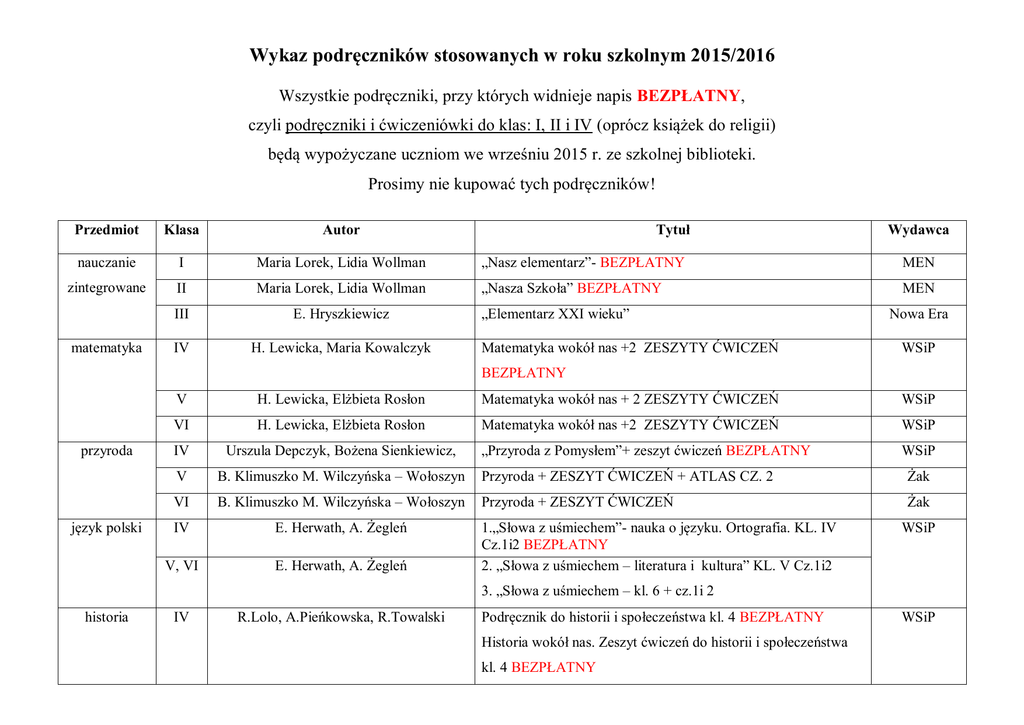 Wykaz podręczników stosowanych w roku szkolnym 2015/2016

Wszystkie podręczniki, przy których widnieje napis BEZPŁATNY, czyli podręczniki i ćwiczeniówki do klas: I, II i IV (oprócz książek do religii) będą wypożyczane uczniom we wrześniu 2015 r. ze szkolnej biblioteki. Prosimy nie kupować tych podręczników!

| Przedmiot | Klasa | Autor | Tytuł | Wydawca |
|---|---|---|---|---|
| nauczanie zintegrowane | I | Maria Lorek, Lidia Wollman | „Nasz elementarz”- BEZPŁATNY | MEN |
| | II | Maria Lorek, Lidia Wollman | „Nasza Szkoła” BEZPŁATNY | MEN |
| | III | E. Hryszkiewicz | „Elementarz XXI wieku” | Nowa Era |
| matematyka | IV | H. Lewicka, Maria Kowalczyk | Matematyka wokół nas +2 ZESZYTY ĆWICZEŃ BEZPŁATNY | WSiP |
| | V | H. Lewicka, Elżbieta Rosłon | Matematyka wokół nas + 2 ZESZYTY ĆWICZEŃ | WSiP |
| | VI | H. Lewicka, Elżbieta Rosłon | Matematyka wokół nas +2 ZESZYTY ĆWICZEŃ | WSiP |
| przyroda | IV | Urszula Depczyk, Bożena Sienkiewicz, | „Przyroda z Pomysłem”+ zeszyt ćwiczeń BEZPŁATNY | WSiP |
| | V | B. Klimuszko M. Wilczyńska – Wołoszyn | Przyroda + ZESZYT ĆWICZEŃ + ATLAS CZ. 2 | Żak |
| | VI | B. Klimuszko M. Wilczyńska – Wołoszyn | Przyroda + ZESZYT ĆWICZEŃ | Żak |
| język polski | IV | E. Herwath, A. Żegleń | 1.„Słowa z uśmiechem”- nauka o języku. Ortografia. KL. IV Cz.1i2 BEZPŁATNY | WSiP |
| | V, VI | E. Herwath, A. Żegleń | 2. „Słowa z uśmiechem – literatura i kultura” KL. V Cz.1i2 3. „Słowa z uśmiechem – kl. 6 + cz.1i 2 | |
| historia | IV | R.Lolo, A.Pieńkowska, R.Towalski | Podręcznik do historii i społeczeństwa kl. 4 BEZPŁATNY Historia wokół nas. Zeszyt ćwiczeń do historii i społeczeństwa kl. 4 BEZPŁATNY | WSiP |